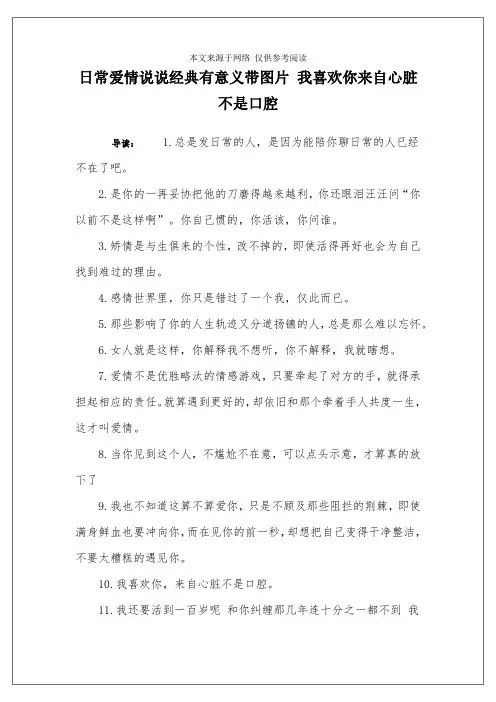 本文来源于网络 仅供参考阅读

日常爱情说说经典有意义带图片 我喜欢你来自心脏不是口腔

导读： 1.总是发日常的人，是因为能陪你聊日常的人已经不在了吧。

2.是你的一再妥协把他的刀磨得越来越利，你还眼泪汪汪问“你以前不是这样啊”。你自己惯的，你活该，你问谁。

3.矫情是与生俱来的个性，改不掉的，即使活得再好也会为自己找到难过的理由。

4.感情世界里，你只是错过了一个我，仅此而已。

5.那些影响了你的人生轨迹又分道扬镳的人，总是那么难以忘怀。

6.女人就是这样，你解释我不想听，你不解释，我就瞎想。

7.爱情不是优胜略汰的情感游戏，只要牵起了对方的手，就得承担起相应的责任。就算遇到更好的，却依旧和那个牵着手人共度一生，这才叫爱情。

8.当你见到这个人，不尴尬不在意，可以点头示意，才算真的放下了

9.我也不知道这算不算爱你，只是不顾及那些阻拦的荆棘，即使满身鲜血也要冲向你，而在见你的前一秒，却想把自己变得干净整洁，不要太糟糕的遇见你。

10.我喜欢你，来自心脏不是口腔。

11.我还要活到一百岁呢 和你纠缠那几年连十分之一都不到 我